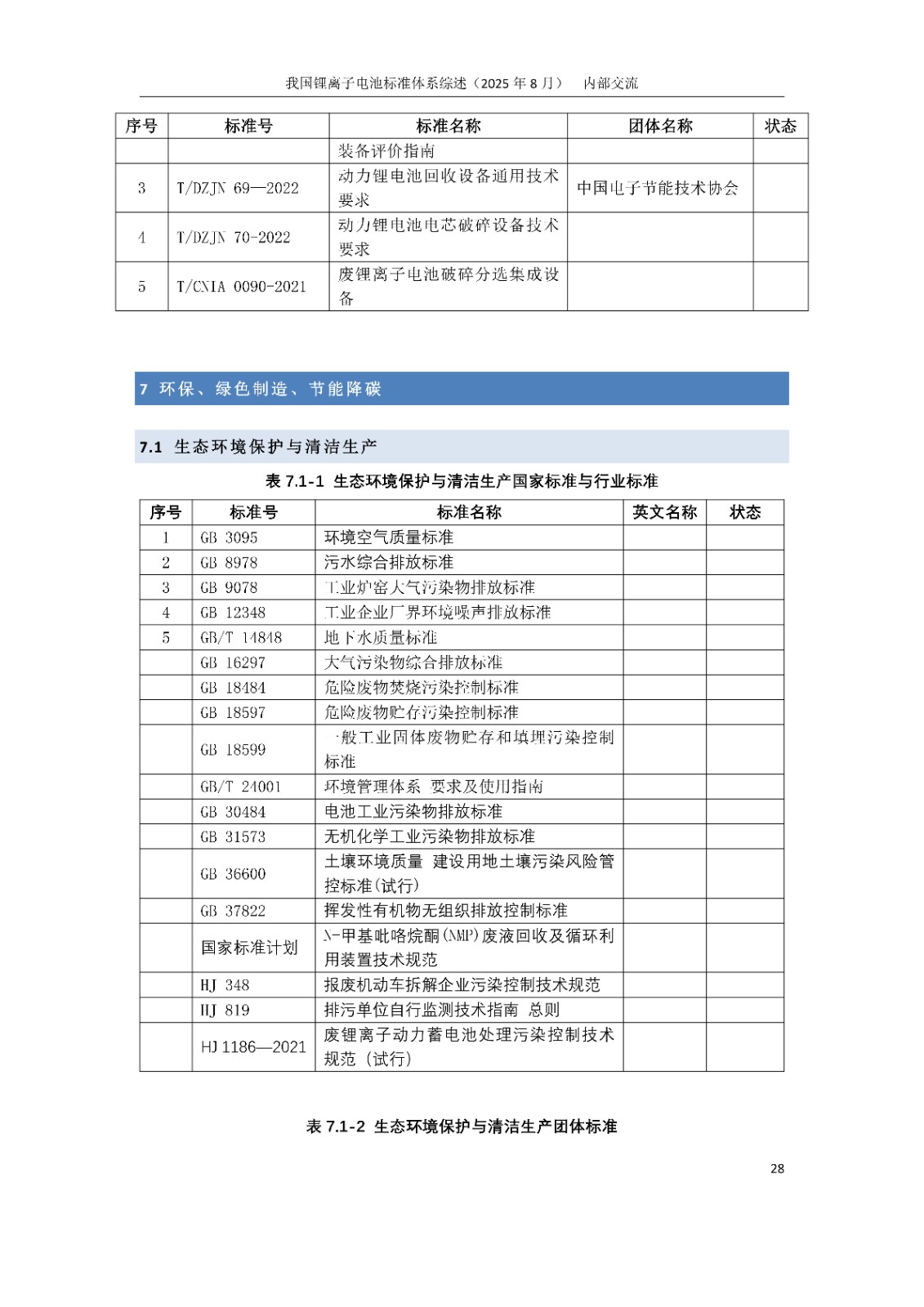 我国锂离子电池标准体系综述（2025 年 8 月）　内部交流

| 序号 | 标准号 | 标准名称 | 团体名称 | 状态 |
|---|---|---|---|---|
| | | 装备评价指南 | | |
| 3 | T/DZJN 69—2022 | 动力锂电池回收设备通用技术要求 | 中国电子节能技术协会 | |
| 4 | T/DZJN 70-2022 | 动力锂电池电芯破碎设备技术要求 | | |
| 5 | T/CNIA 0090-2021 | 废锂离子电池破碎分选集成设备 | | |

7 环保、绿色制造、节能降碳

7.1 生态环境保护与清洁生产

表 7.1-1 生态环境保护与清洁生产国家标准与行业标准

| 序号 | 标准号 | 标准名称 | 英文名称 | 状态 |
|---|---|---|---|---|
| 1 | GB 3095 | 环境空气质量标准 | | |
| 2 | GB 8978 | 污水综合排放标准 | | |
| 3 | GB 9078 | 工业炉窑大气污染物排放标准 | | |
| 4 | GB 12348 | 工业企业厂界环境噪声排放标准 | | |
| 5 | GB/T 14848 | 地下水质量标准 | | |
| | GB 16297 | 大气污染物综合排放标准 | | |
| | GB 18484 | 危险废物焚烧污染控制标准 | | |
| | GB 18597 | 危险废物贮存污染控制标准 | | |
| | GB 18599 | 一般工业固体废物贮存和填埋污染控制标准 | | |
| | GB/T 24001 | 环境管理体系 要求及使用指南 | | |
| | GB 30484 | 电池工业污染物排放标准 | | |
| | GB 31573 | 无机化学工业污染物排放标准 | | |
| | GB 36600 | 土壤环境质量 建设用地土壤污染风险管控标准(试行) | | |
| | GB 37822 | 挥发性有机物无组织排放控制标准 | | |
| | 国家标准计划 | N-甲基吡咯烷酮(NMP)废液回收及循环利用装置技术规范 | | |
| | HJ 348 | 报废机动车拆解企业污染控制技术规范 | | |
| | HJ 819 | 排污单位自行监测技术指南 总则 | | |
| | HJ 1186—2021 | 废锂离子动力蓄电池处理污染控制技术规范（试行） | | |

表 7.1-2 生态环境保护与清洁生产团体标准

28